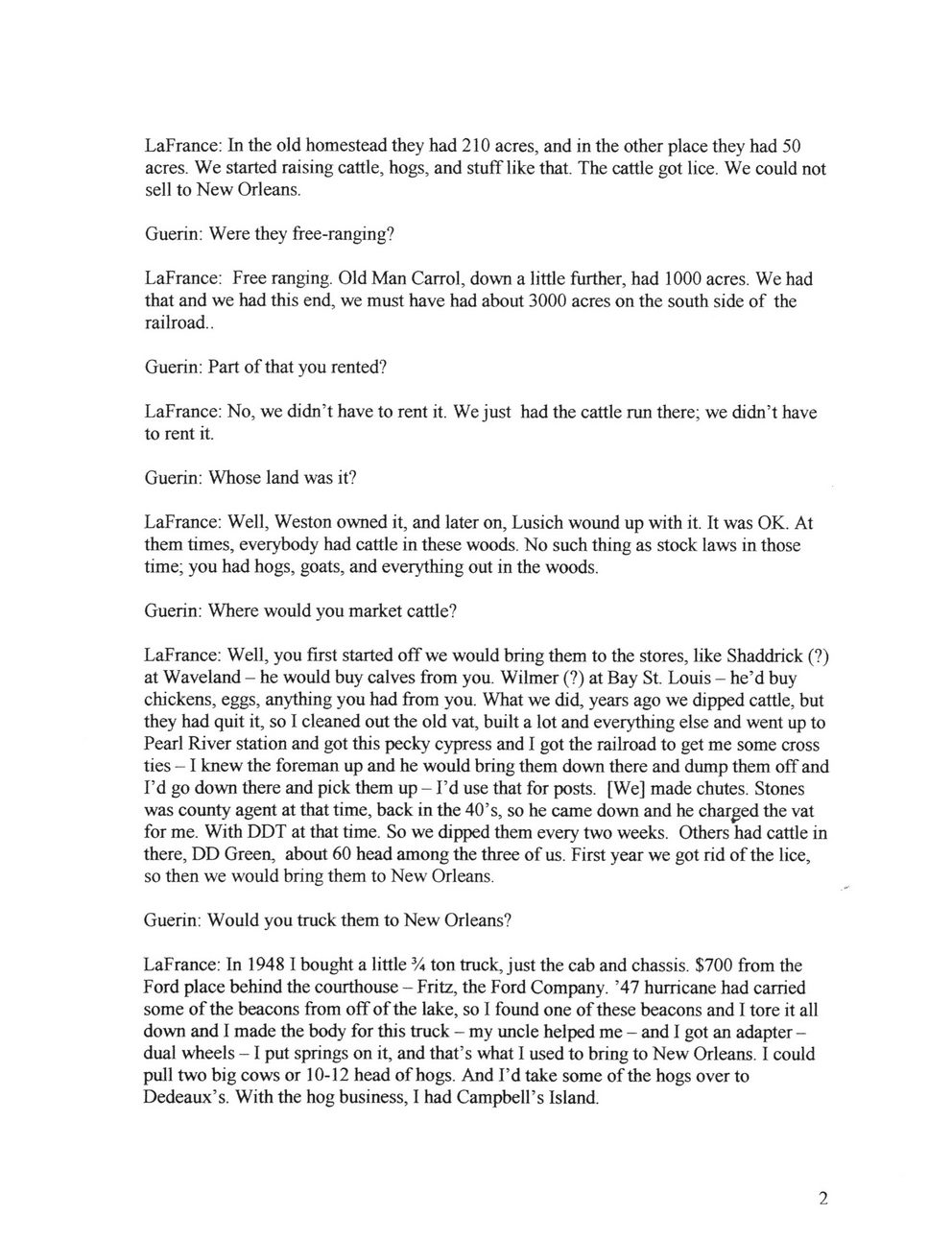 LaFrance: In the old homestead they had 210 acres, and in the other place they had 50 acres. We started raising cattle, hogs, and stuff like that. The cattle got lice. We could not sell to New Orleans.

Guerin: Were they free-ranging?

LaFrance: Free ranging. Old Man Carrol, down a little further, had 1000 acres. We had that and we had this end, we must have had about 3000 acres on the south side of the railroad..

Guerin: Part of that you rented?

LaFrance: No, we didn't have to rent it. We just had the cattle run there; we didn't have to rent it.

Guerin: Whose land was it?

LaFrance: Well, Weston owned it, and later on, Lusich wound up with it. It was OK. At them times, everybody had cattle in these woods. No such thing as stock laws in those time; you had hogs, goats, and everything out in the woods.

Guerin: Where would you market cattle?

LaFrance: Well, you first started off we would bring them to the stores, like Shaddrick (?) at Waveland – he would buy calves from you. Wilmer (?) at Bay St. Louis – he'd buy chickens, eggs, anything you had from you. What we did, years ago we dipped cattle, but they had quit it, so I cleaned out the old vat, built a lot and everything else and went up to Pearl River station and got this pecky cypress and I got the railroad to get me some cross ties – I knew the foreman up and he would bring them down there and dump them off and I'd go down there and pick them up – I'd use that for posts. [We] made chutes. Stones was county agent at that time, back in the 40's, so he came down and he charged the vat for me. With DDT at that time. So we dipped them every two weeks. Others had cattle in there, DD Green, about 60 head among the three of us. First year we got rid of the lice, so then we would bring them to New Orleans.

Guerin: Would you truck them to New Orleans?

LaFrance: In 1948 I bought a little ¾ ton truck, just the cab and chassis. $700 from the Ford place behind the courthouse – Fritz, the Ford Company. '47 hurricane had carried some of the beacons from off of the lake, so I found one of these beacons and I tore it all down and I made the body for this truck – my uncle helped me – and I got an adapter – dual wheels – I put springs on it, and that's what I used to bring to New Orleans. I could pull two big cows or 10-12 head of hogs. And I'd take some of the hogs over to Dedeaux's. With the hog business, I had Campbell's Island.

2